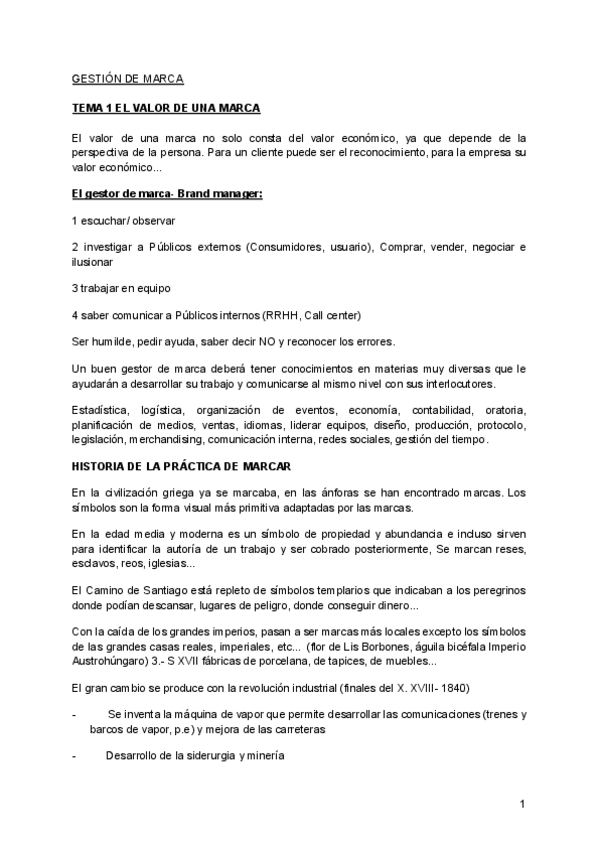 GESTIÓN DE MARCA

TEMA 1 EL VALOR DE UNA MARCA

El valor de una marca no solo consta del valor económico, ya que depende de la perspectiva de la persona. Para un cliente puede ser el reconocimiento, para la empresa su valor económico...

El gestor de marca- Brand manager:

1 escuchar/ observar

2 investigar a Públicos externos (Consumidores, usuario), Comprar, vender, negociar e ilusionar

3 trabajar en equipo

4 saber comunicar a Públicos internos (RRHH, Call center)

Ser humilde, pedir ayuda, saber decir NO y reconocer los errores.

Un buen gestor de marca deberá tener conocimientos en materias muy diversas que le ayudarán a desarrollar su trabajo y comunicarse al mismo nivel con sus interlocutores.

Estadística, logística, organización de eventos, economía, contabilidad, oratoria, planificación de medios, ventas, idiomas, liderar equipos, diseño, producción, protocolo, legislación, merchandising, comunicación interna, redes sociales, gestión del tiempo.

HISTORIA DE LA PRÁCTICA DE MARCAR

En la civilización griega ya se marcaba, en las ánforas se han encontrado marcas. Los símbolos son la forma visual más primitiva adaptadas por las marcas.

En la edad media y moderna es un símbolo de propiedad y abundancia e incluso sirven para identificar la autoría de un trabajo y ser cobrado posteriormente, Se marcan reses, esclavos, reos, iglesias...

El Camino de Santiago está repleto de símbolos templarios que indicaban a los peregrinos donde podían descansar, lugares de peligro, donde conseguir dinero...

Con la caída de los grandes imperios, pasan a ser marcas más locales excepto los símbolos de las grandes casas reales, imperiales, etc... (flor de Lis Borbones, águila bicéfala Imperio Austrohúngaro) 3.- S XVII fábricas de porcelana, de tapices, de muebles...

El gran cambio se produce con la revolución industrial (finales del X. XVIII- 1840)

- Se inventa la máquina de vapor que permite desarrollar las comunicaciones (trenes y barcos de vapor, p.e) y mejora de las carreteras

- Desarrollo de la siderurgia y minería

1